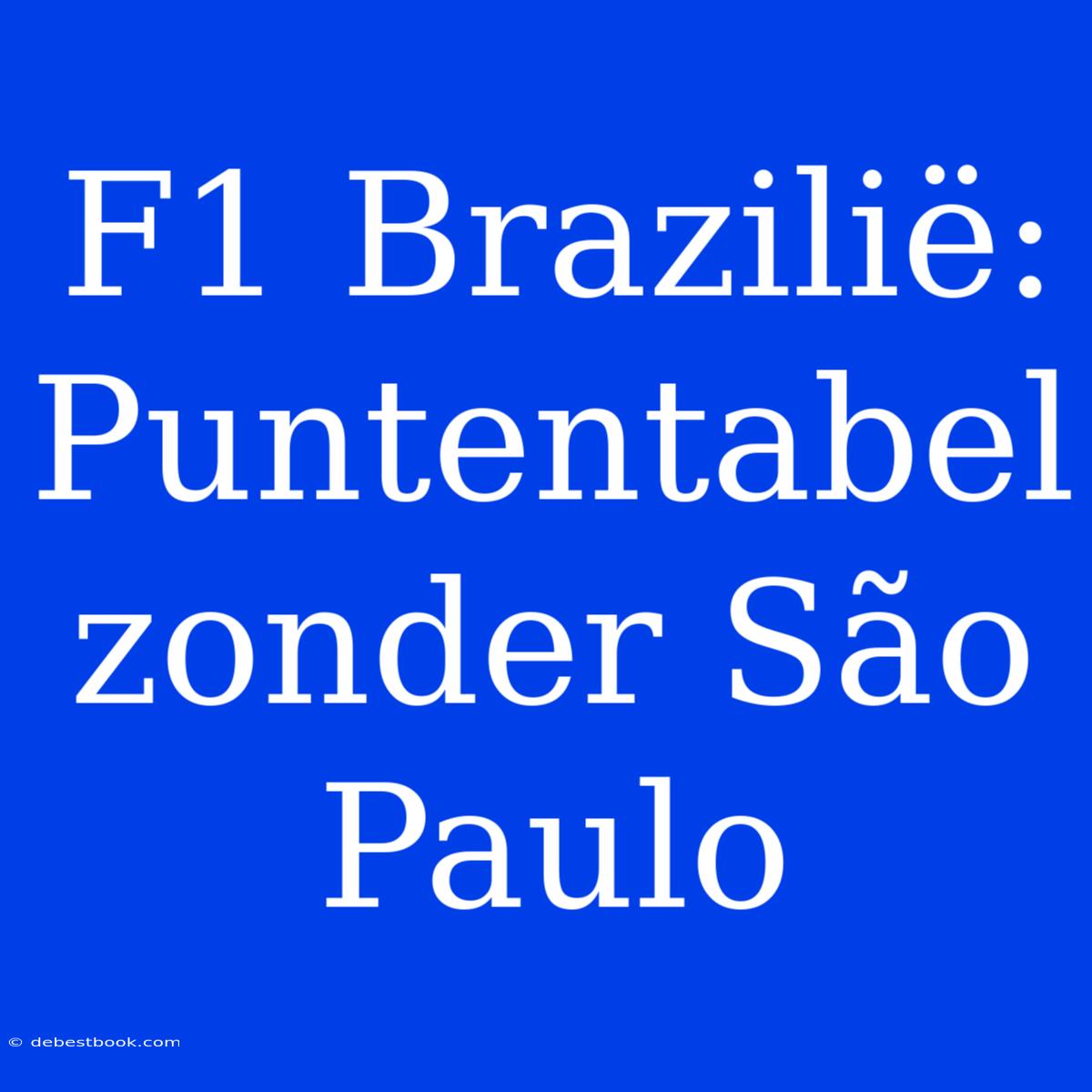 F1 Brazilië: Puntentabel zonder São Paulo

© debestbook.com